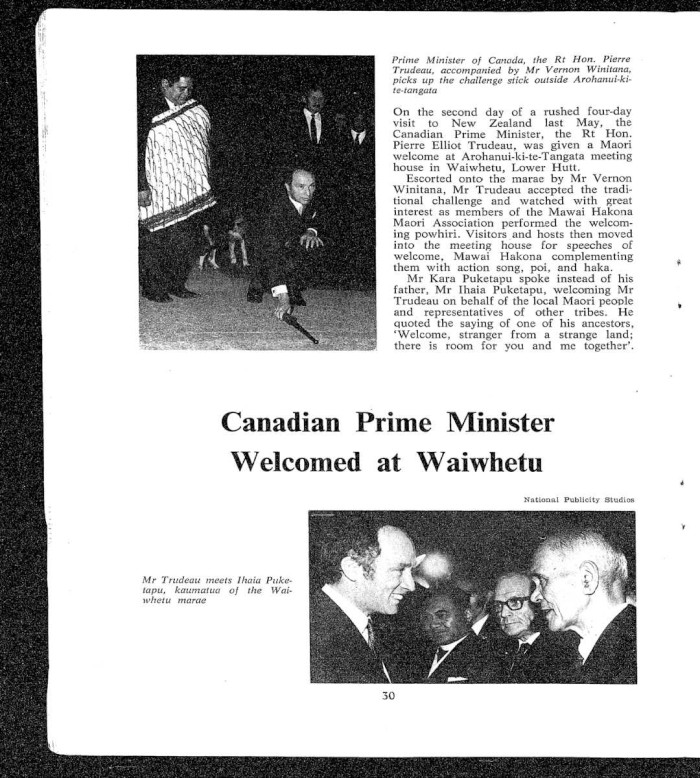 Prime Minister of Canada, the Rt Hon. Pierre Trudeau, accompanied by Mr Vernon Winitana, picks up the challenge stick outside Arohanui-ki-te-tangata

On the second day of a rushed four-day visit to New Zealand last May, the Canadian Prime Minister, the Rt Hon. Pierre Elliot Trudeau, was given a Maori welcome at Arohanui-ki-te-Tangata meeting house in Waiwhetu, Lower Hutt.

Escorted onto the marae by Mr Vernon Winitana, Mr Trudeau accepted the traditional challenge and watched with great interest as members of the Mawai Hakona Maori Association performed the welcoming powhiri. Visitors and hosts then moved into the meeting house for speeches of welcome, Mawai Hakona complementing them with action song, poi, and haka.

Mr Kara Puketapu spoke instead of his father, Mr Ihaia Puketapu, welcoming Mr Trudeau on behalf of the local Maori people and representatives of other tribes. He quoted the saying of one of his ancestors, 'Welcome, stranger from a strange land; there is room for you and me together'.

Canadian Prime Minister Welcomed at Waiwhetu

National Publicity Studios

Mr Trudeau meets Ihaia Puketapu, kaumatua of the Waiwhetu marae

30